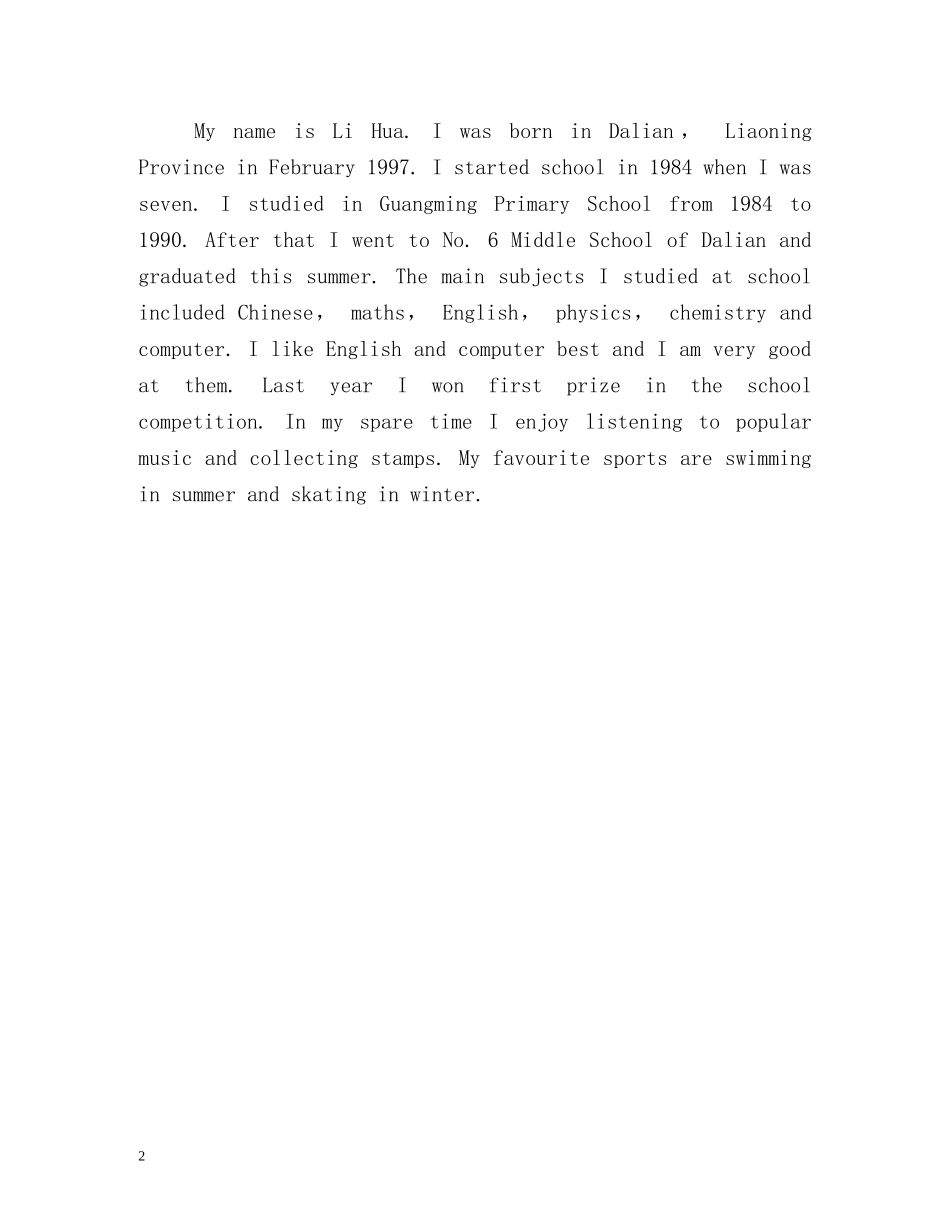 My name is Li Hua. I was born in Dalian， Liaoning Province in February 1997. I started school in 1984 when I was seven. I studied in Guangming Primary School from 1984 to 1990. After that I went to No. 6 Middle School of Dalian and graduated this summer. The main subjects I studied at school included Chinese， maths， English， physics， chemistry and computer. I like English and computer best and I am very good at them. Last year I won first prize in the school competition. In my spare time I enjoy listening to popular music and collecting stamps. My favourite sports are swimming in summer and skating in winter.

2